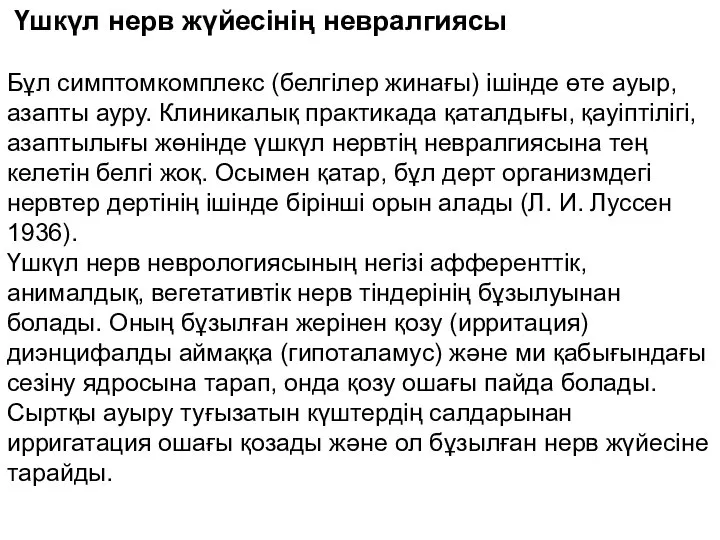 Үшкүл нерв жүйесінің невралгиясы

Бұл симптомкомплекс (белгілер жинағы) ішінде өте ауыр, азапты ауру. Клиникалық практикада қаталдығы, қауіптілігі, азаптылығы жөнінде үшкүл нервтің невралгиясына тең келетін белгі жоқ. Осымен қатар, бұл дерт организмдегі нервтер дертінің ішінде бірінші орын алады (Л. И. Луссен 1936).
Үшкүл нерв неврологиясының негізі афференттік, анималдық, вегетативтік нерв тіндерінің бұзылуынан болады. Оның бұзылған жерінен қозу (ирритация) диэнцифалды аймаққа (гипоталамус) және ми қабығындағы сезіну ядросына тарап, онда қозу ошағы пайда болады. Сыртқы ауыру туғызатын күштердің салдарынан ирригатация ошағы қозады және ол бұзылған нерв жүйесіне тарайды.